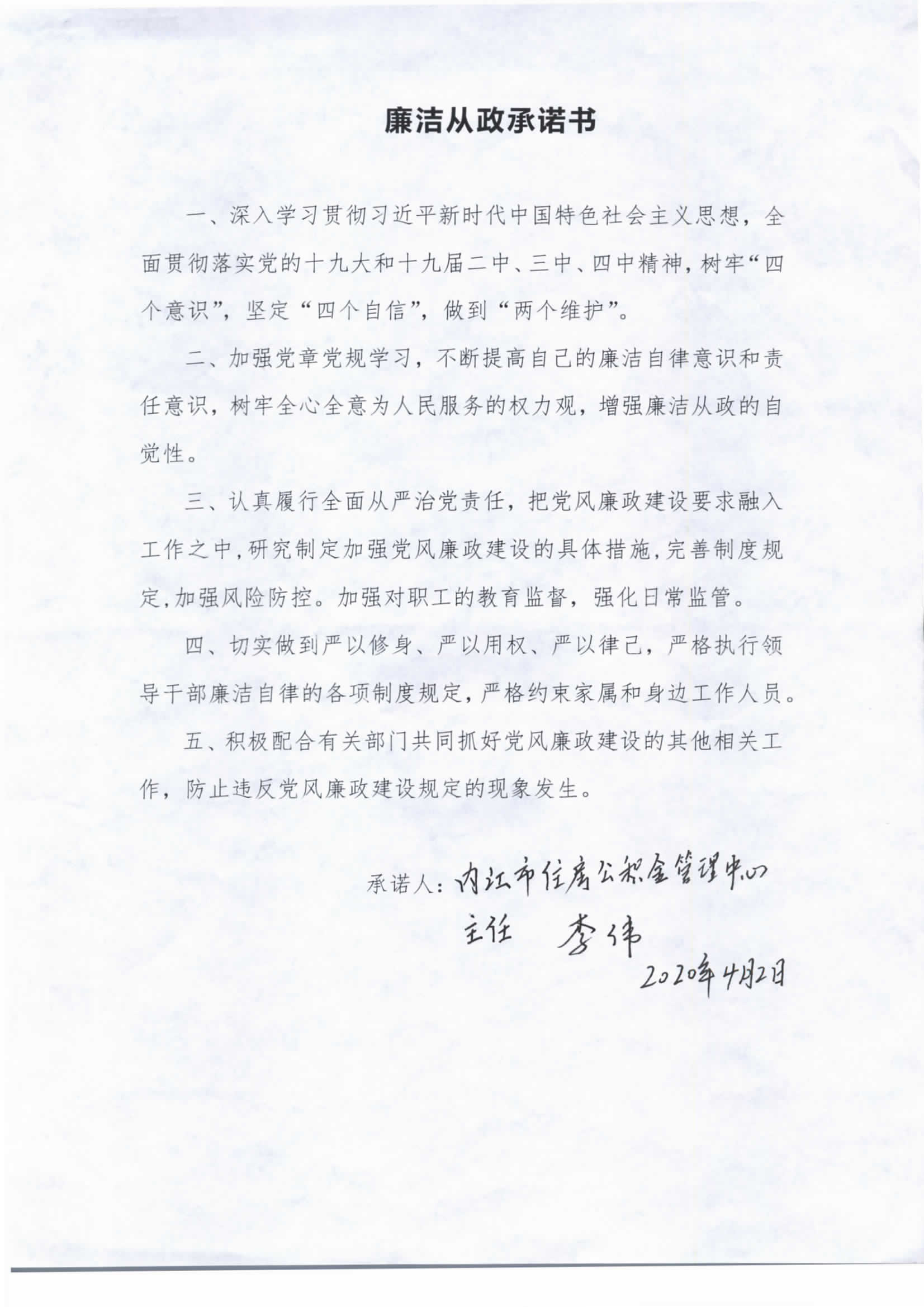 廉洁从政承诺书

一、深入学习贯彻习近平新时代中国特色社会主义思想，全面贯彻落实党的十九大和十九届二中、三中、四中精神，树牢“四个意识”，坚定“四个自信”，做到“两个维护”。

二、加强党章党规学习，不断提高自己的廉洁自律意识和责任意识，树牢全心全意为人民服务的权力观，增强廉洁从政的自觉性。

三、认真履行全面从严治党责任，把党风廉政建设要求融入工作之中，研究制定加强党风廉政建设的具体措施，完善制度规定，加强风险防控。加强对职工的教育监督，强化日常监管。

四、切实做到严以修身、严以用权、严以律己，严格执行领导干部廉洁自律的各项制度规定，严格约束家属和身边工作人员。

五、积极配合有关部门共同抓好党风廉政建设的其他相关工作，防止违反党风廉政建设规定的现象发生。

承诺人：内江市住房公积金管理中心
主任 李伟
2020年4月2日